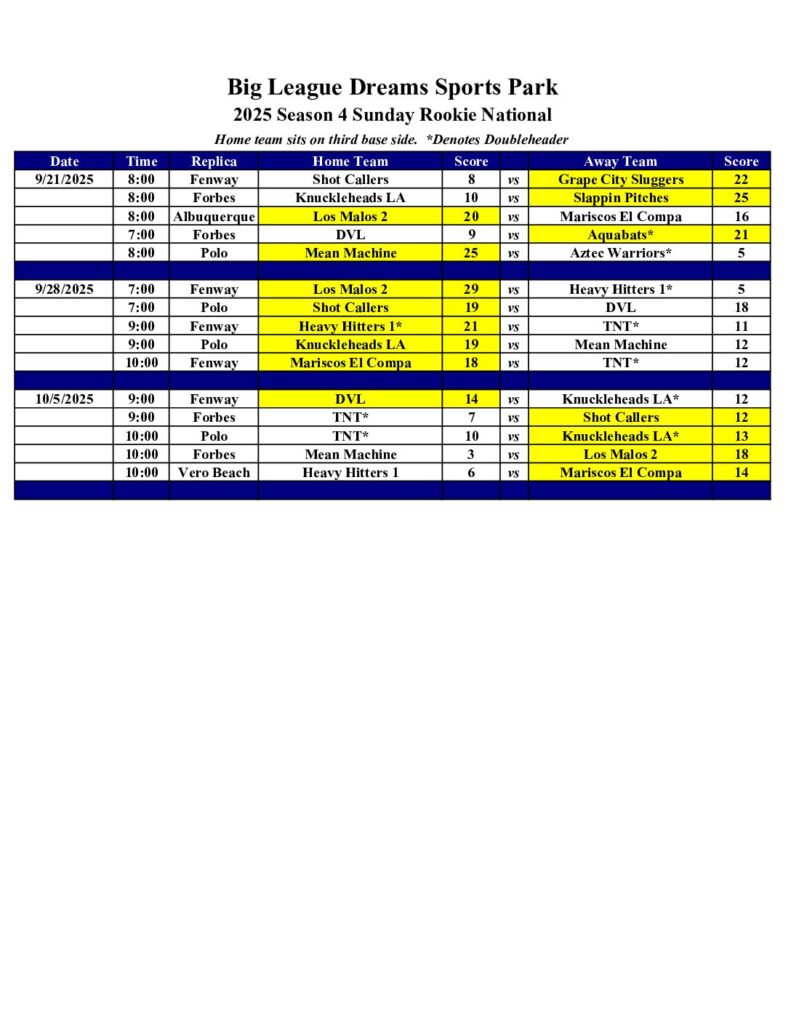 Big League Dreams Sports Park

2025 Season 4 Sunday Rookie National

Home team sits on third base side. *Denotes Doubleheader

| Date | Time | Replica | Home Team | Score | | Away Team | Score |
|---|---|---|---|---|---|---|---|
| 9/21/2025 | 8:00 | Fenway | Shot Callers | 8 | vs | Grape City Sluggers | 22 |
| | 8:00 | Forbes | Knuckleheads LA | 10 | vs | Slappin Pitches | 25 |
| | 8:00 | Albuquerque | Los Malos 2 | 20 | vs | Mariscos El Compa | 16 |
| | 7:00 | Forbes | DVL | 9 | vs | Aquabats* | 21 |
| | 8:00 | Polo | Mean Machine | 25 | vs | Aztec Warriors* | 5 |
| | | | | | | | |
| 9/28/2025 | 7:00 | Fenway | Los Malos 2 | 29 | vs | Heavy Hitters 1* | 5 |
| | 7:00 | Polo | Shot Callers | 19 | vs | DVL | 18 |
| | 9:00 | Fenway | Heavy Hitters 1* | 21 | vs | TNT* | 11 |
| | 9:00 | Polo | Knuckleheads LA | 19 | vs | Mean Machine | 12 |
| | 10:00 | Fenway | Mariscos El Compa | 18 | vs | TNT* | 12 |
| | | | | | | | |
| 10/5/2025 | 9:00 | Fenway | DVL | 14 | vs | Knuckleheads LA* | 12 |
| | 9:00 | Forbes | TNT* | 7 | vs | Shot Callers | 12 |
| | 10:00 | Polo | TNT* | 10 | vs | Knuckleheads LA* | 13 |
| | 10:00 | Forbes | Mean Machine | 3 | vs | Los Malos 2 | 18 |
| | 10:00 | Vero Beach | Heavy Hitters 1 | 6 | vs | Mariscos El Compa | 14 |
| | | | | | | | |